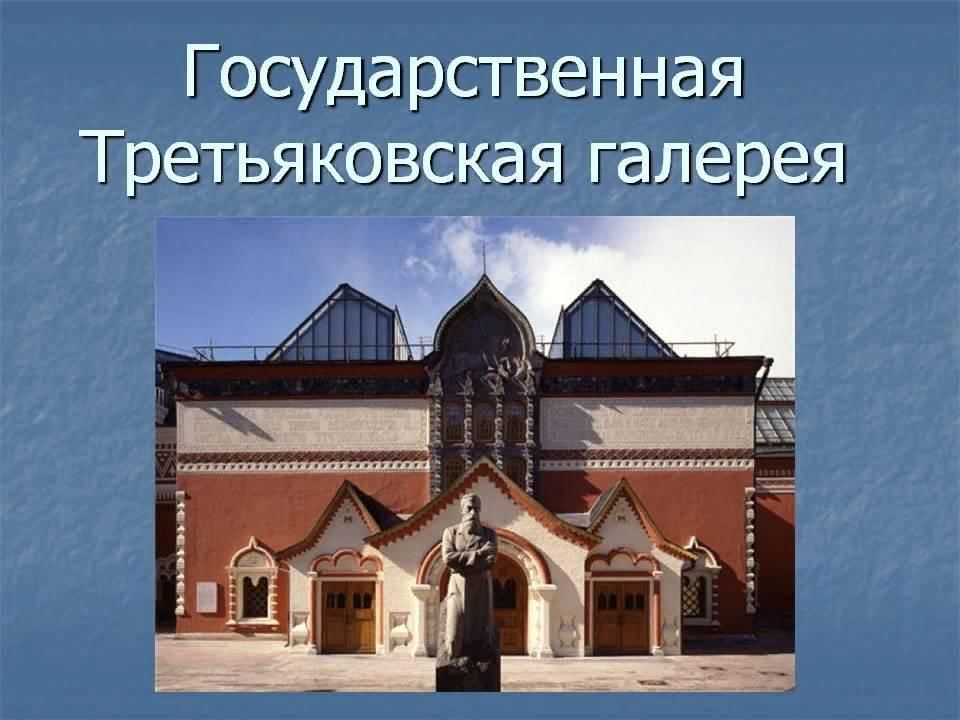 Государственная Третьяковская галерея